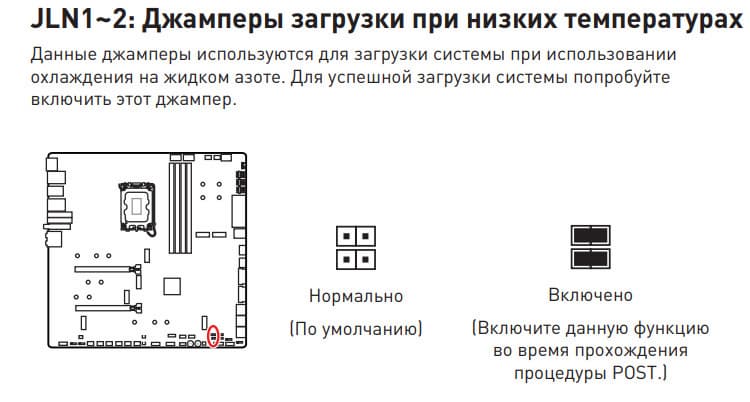 JLN1~2: Джамперы загрузки при низких температурах

Данные джамперы используются для загрузки системы при использовании охлаждения на жидком азоте. Для успешной загрузки системы попробуйте включить этот джампер.

Нормально
(По умолчанию)

Включено
(Включите данную функцию во время прохождения процедуры POST.)